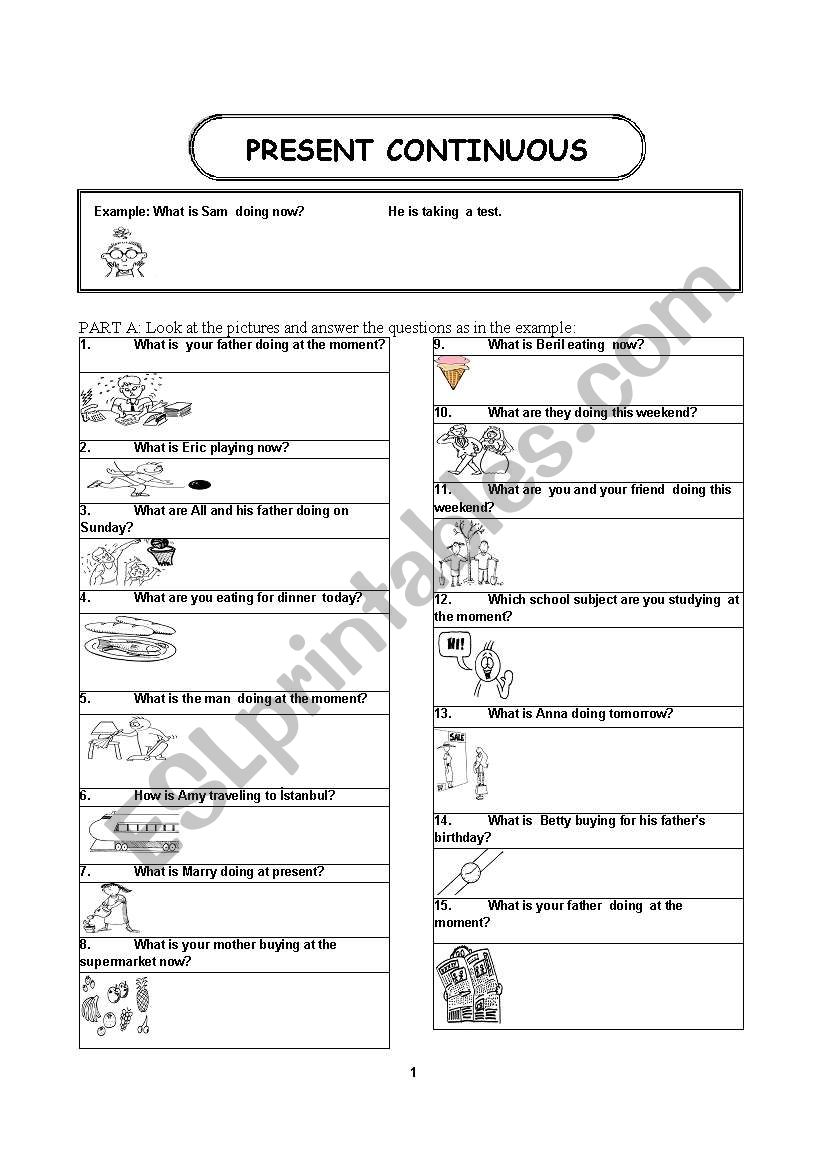 PRESENT CONTINUOUS

Example: What is Sam doing now? He is taking a test.

PART A: Look at the pictures and answer the questions as in the example:

1. What is your father doing at the moment?

2. What is Eric playing now?

3. What are Ali and his father doing on Sunday?

4. What are you eating for dinner today?

5. What is the man doing at the moment?

6. How is Amy traveling to İstanbul?

7. What is Marry doing at present?

8. What is your mother buying at the supermarket now?

9. What is Beril eating now?

10. What are they doing this weekend?

11. What are you and your friend doing this weekend?

12. Which school subject are you studying at the moment?

HI!

13. What is Anna doing tomorrow?

SALE

14. What is Betty buying for his father's birthday?

15. What is your father doing at the moment?

ESLprintables.com

1